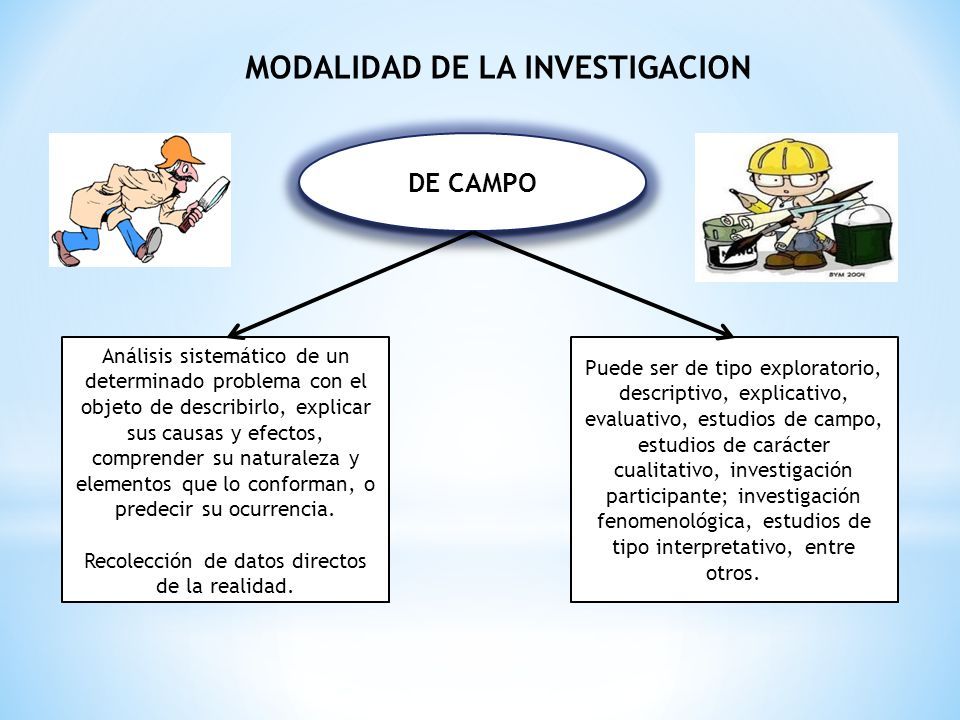 MODALIDAD DE LA INVESTIGACION

DE CAMPO

BYM 2004

Análisis sistemático de un determinado problema con el objeto de describirlo, explicar sus causas y efectos, comprender su naturaleza y elementos que lo conforman, o predecir su ocurrencia.

Recolección de datos directos de la realidad.

Puede ser de tipo exploratorio, descriptivo, explicativo, evaluativo, estudios de campo, estudios de carácter cualitativo, investigación participante; investigación fenomenológica, estudios de tipo interpretativo, entre otros.